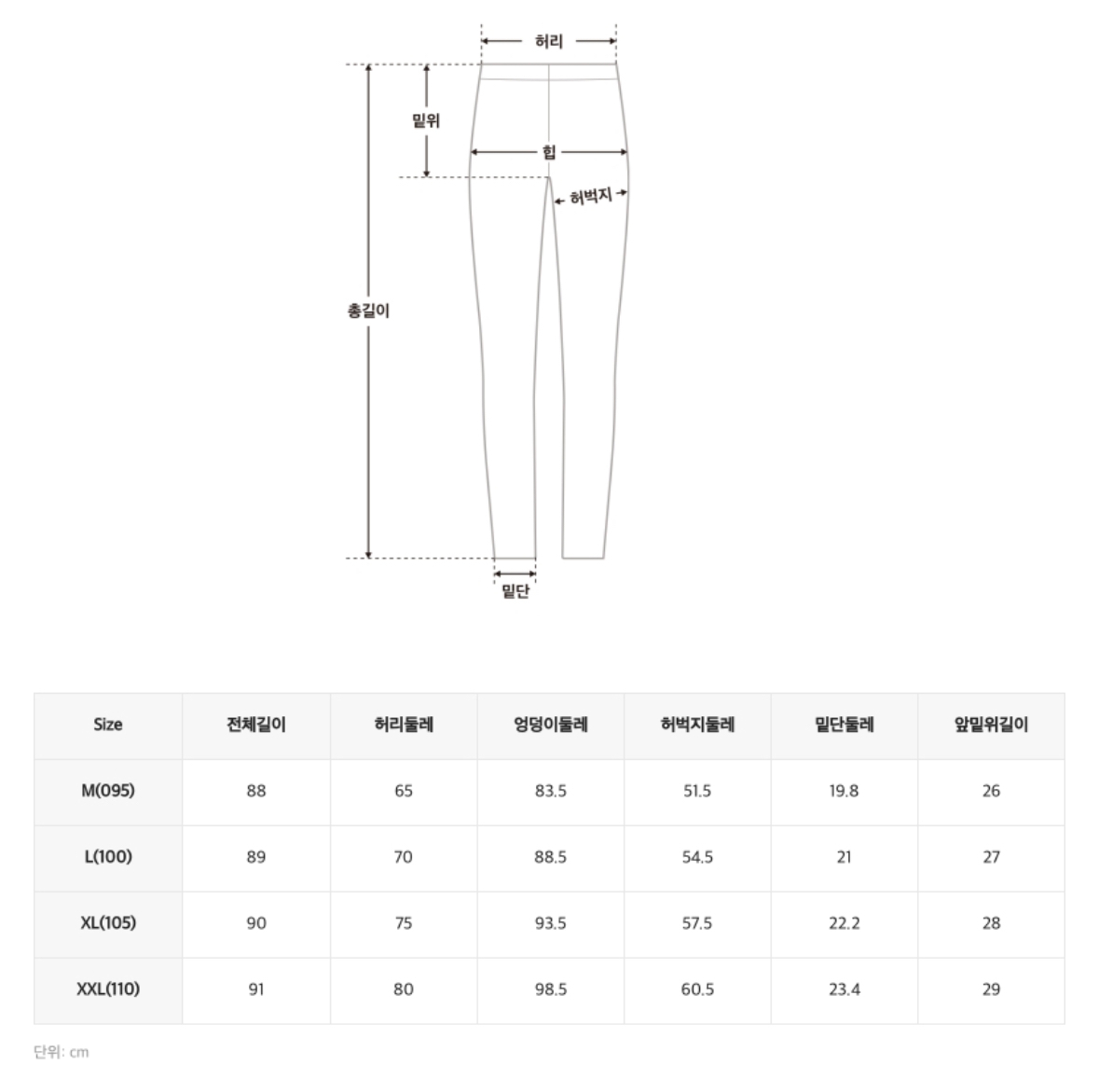 허리
밑위
힙
허벅지
총길이
밑단

| Size | 전체길이 | 허리둘레 | 엉덩이둘레 | 허벅지둘레 | 밑단둘레 | 앞밑위길이 |
|---|---|---|---|---|---|---|
| M(095) | 88 | 65 | 83.5 | 51.5 | 19.8 | 26 |
| L(100) | 89 | 70 | 88.5 | 54.5 | 21 | 27 |
| XL(105) | 90 | 75 | 93.5 | 57.5 | 22.2 | 28 |
| XXL(110) | 91 | 80 | 98.5 | 60.5 | 23.4 | 29 |

단위: cm